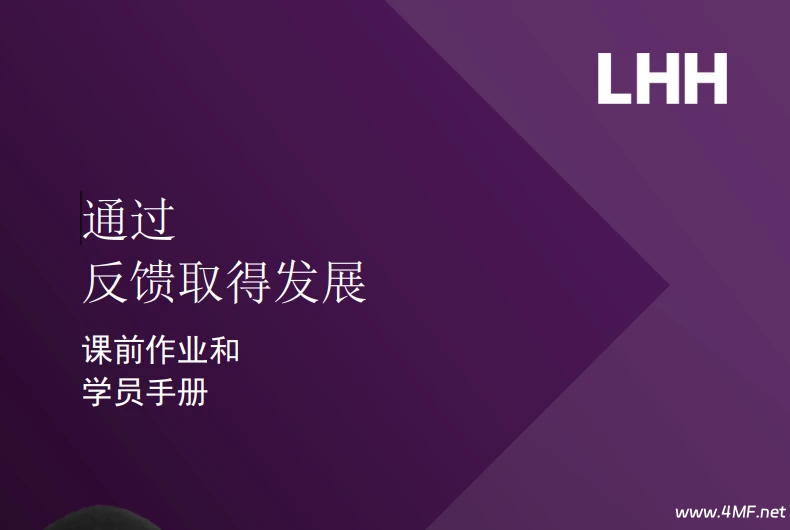 LHH

通过
反馈取得发展

课前作业和
学员手册

www.4MF.net